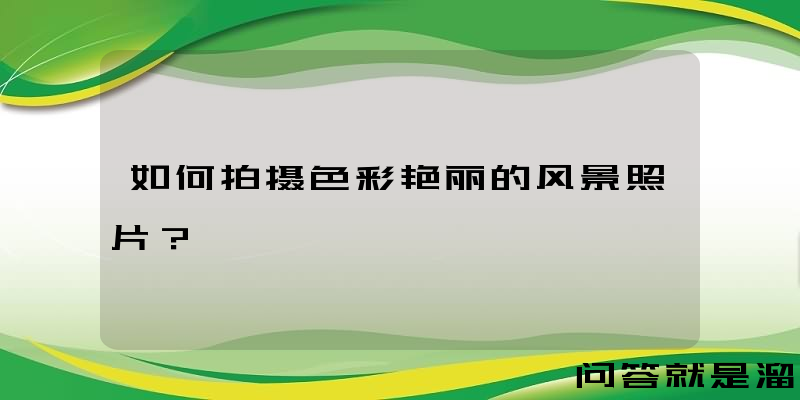 如何拍摄色彩艳丽的风景照片？

问答就是溜